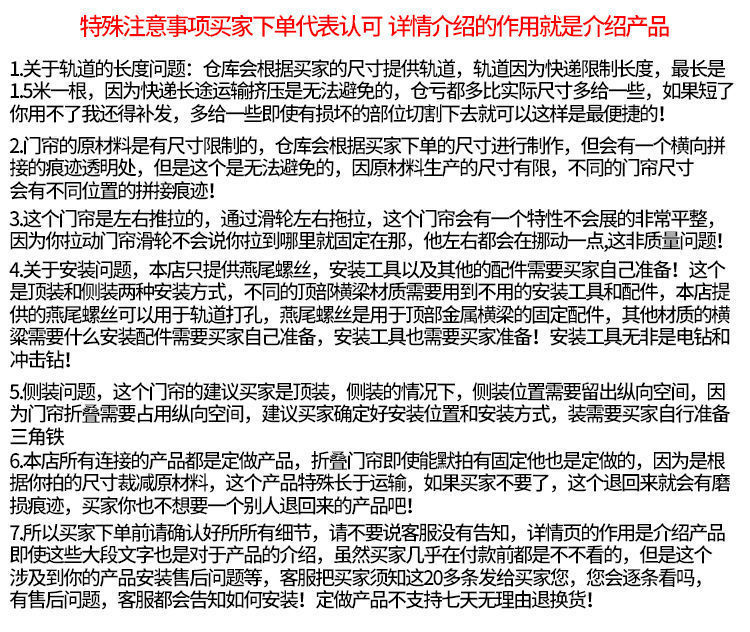 特殊注意事项买家下单代表认可 详情介绍的作用就是介绍产品

1.关于轨道的长度问题：仓库会根据买家的尺寸提供轨道，轨道因为快递限制长度，最长是1.5米一根，因为快递长途运输挤压是无法避免的，仓亏都多比实际尺寸多给一些，如果短了你用不了我还得补发，多给一些即使有损坏的部位切割下去就可以这样是最便捷的！

2.门帘的原材料是有尺寸限制的，仓库会根据买家下单的尺寸进行制作，但会有一个横向拼接的痕迹透明处，但是这个是无法避免的，因原材料生产的尺寸有限，不同的门帘尺寸会有不同位置的拼接痕迹！

3.这个门帘是左右推拉的，通过滑轮左右拖拉，这个门帘会有一个特性不会展的非常平整，因为你拉动门帘滑轮不会说你拉到哪里就固定在那，他左右都会在挪动一点,这非质量问题！

4.关于安装问题，本店只提供燕尾螺丝，安装工具以及其他的配件需要买家自己准备！这个是顶装和侧装两种安装方式，不同的顶部横梁材质需要用到不用的安装工具和配件，本店提供的燕尾螺丝可以用于轨道打孔，燕尾螺丝是用于顶部金属横梁的固定配件，其他材质的横梁需要什么安装配件需要买家自己准备，安装工具也需要买家准备！安装工具无非是电钻和冲击钻！

5.侧装问题，这个门帘的建议买家是顶装，侧装的情况下，侧装位置需要留出纵向空间，因为门帘折叠需要占用纵向空间，建议买家确定好安装位置和安装方式，装需要买家自行准备三角铁

6.本店所有连接的产品都是定做产品，折叠门帘即使能默拍有固定他也是定做的，因为是根据你拍的尺寸裁减原材料，这个产品特殊长于运输，如果买家不要了，这个退回来就会有磨损痕迹，买家你也不想要一个别人退回来的产品吧！

7.所以买家下单前请确认好所所有细节，请不要说客服没有告知，详情页的作用是介绍产品即使这些大段文字也是对于产品的介绍，虽然买家几乎在付款前都是不不看的，但是这个涉及到你的产品安装售后问题等，客服把买家须知这20多条发给买家您，您会逐条看吗，有售后问题，客服都会告知如何安装！定做产品不支持七天无理由退换货！